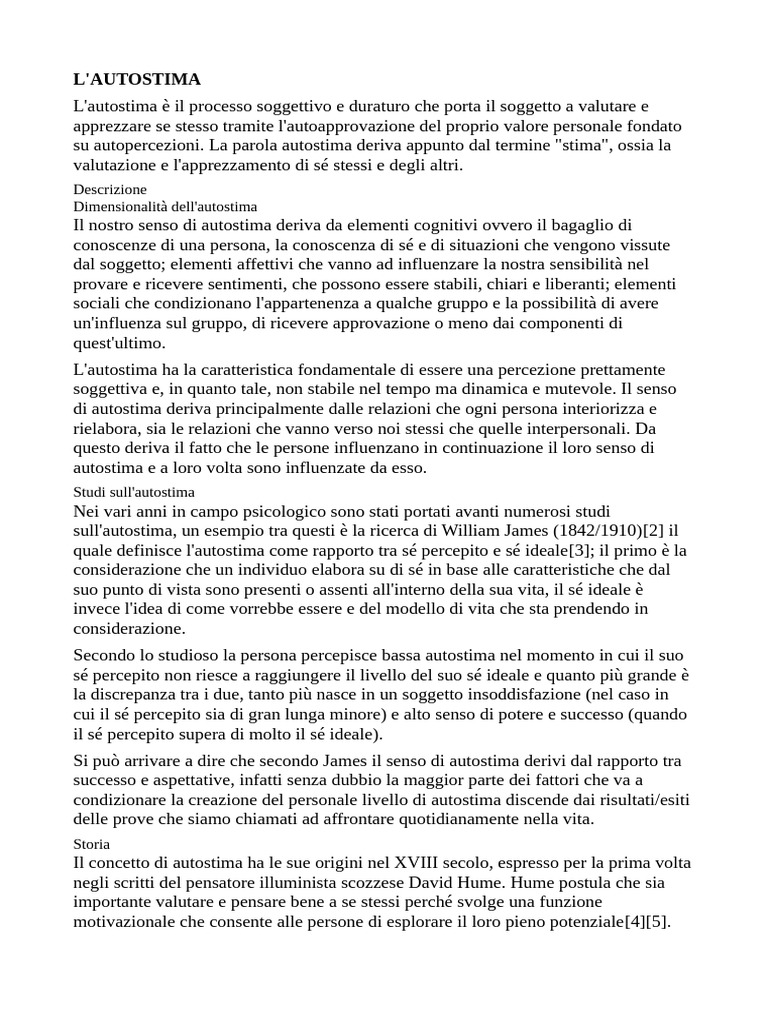 L'AUTOSTIMA

L'autostima è il processo soggettivo e duraturo che porta il soggetto a valutare e apprezzare se stesso tramite l'autoapprovazione del proprio valore personale fondato su autopercezioni. La parola autostima deriva appunto dal termine "stima", ossia la valutazione e l'apprezzamento di sé stessi e degli altri.

Descrizione

Dimensionalità dell'autostima

Il nostro senso di autostima deriva da elementi cognitivi ovvero il bagaglio di conoscenze di una persona, la conoscenza di sé e di situazioni che vengono vissute dal soggetto; elementi affettivi che vanno ad influenzare la nostra sensibilità nel provare e ricevere sentimenti, che possono essere stabili, chiari e liberanti; elementi sociali che condizionano l'appartenenza a qualche gruppo e la possibilità di avere un'influenza sul gruppo, di ricevere approvazione o meno dai componenti di quest'ultimo.

L'autostima ha la caratteristica fondamentale di essere una percezione prettamente soggettiva e, in quanto tale, non stabile nel tempo ma dinamica e mutevole. Il senso di autostima deriva principalmente dalle relazioni che ogni persona interiorizza e rielabora, sia le relazioni che vanno verso noi stessi che quelle interpersonali. Da questo deriva il fatto che le persone influenzano in continuazione il loro senso di autostima e a loro volta sono influenzate da esso.

Studi sull'autostima

Nei vari anni in campo psicologico sono stati portati avanti numerosi studi sull'autostima, un esempio tra questi è la ricerca di William James (1842/1910)[2] il quale definisce l'autostima come rapporto tra sé percepito e sé ideale[3]; il primo è la considerazione che un individuo elabora su di sé in base alle caratteristiche che dal suo punto di vista sono presenti o assenti all'interno della sua vita, il sé ideale è invece l'idea di come vorrebbe essere e del modello di vita che sta prendendo in considerazione.

Secondo lo studioso la persona percepisce bassa autostima nel momento in cui il suo sé percepito non riesce a raggiungere il livello del suo sé ideale e quanto più grande è la discrepanza tra i due, tanto più nasce in un soggetto insoddisfazione (nel caso in cui il sé percepito sia di gran lunga minore) e alto senso di potere e successo (quando il sé percepito supera di molto il sé ideale).

Si può arrivare a dire che secondo James il senso di autostima derivi dal rapporto tra successo e aspettative, infatti senza dubbio la maggior parte dei fattori che va a condizionare la creazione del personale livello di autostima discende dai risultati/esiti delle prove che siamo chiamati ad affrontare quotidianamente nella vita.

Storia

Il concetto di autostima ha le sue origini nel XVIII secolo, espresso per la prima volta negli scritti del pensatore illuminista scozzese David Hume. Hume postula che sia importante valutare e pensare bene a se stessi perché svolge una funzione motivazionale che consente alle persone di esplorare il loro pieno potenziale[4][5].